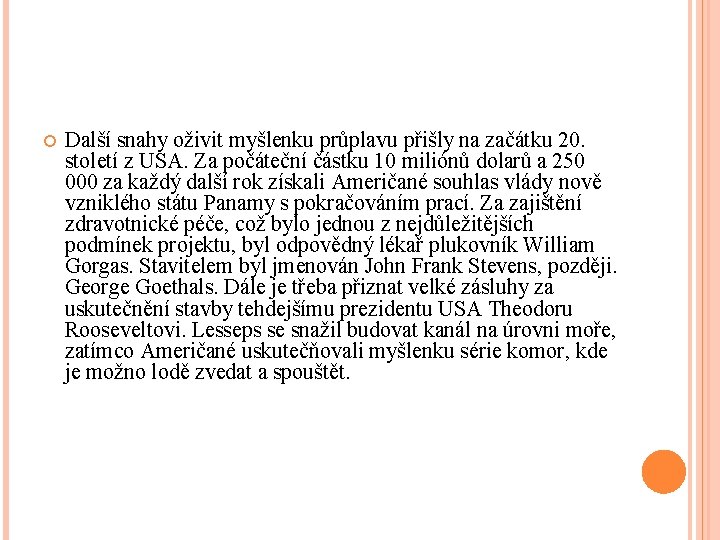 Další snahy oživit myšlenku průplavu přišly na začátku 20. století z USA. Za počáteční částku 10 miliónů dolarů a 250 000 za každý další rok získali Američané souhlas vlády nově vzniklého státu Panamy s pokračováním prací. Za zajištění zdravotnické péče, což bylo jednou z nejdůležitějších podmínek projektu, byl odpovědný lékař plukovník William Gorgas. Stavitelem byl jmenován John Frank Stevens, později. George Goethals. Dále je třeba přiznat velké zásluhy za uskutečnění stavby tehdejšímu prezidentu USA Theodoru Rooseveltovi. Lesseps se snažil budovat kanál na úrovni moře, zatímco Američané uskutečňovali myšlenku série komor, kde je možno lodě zvedat a spouštět.